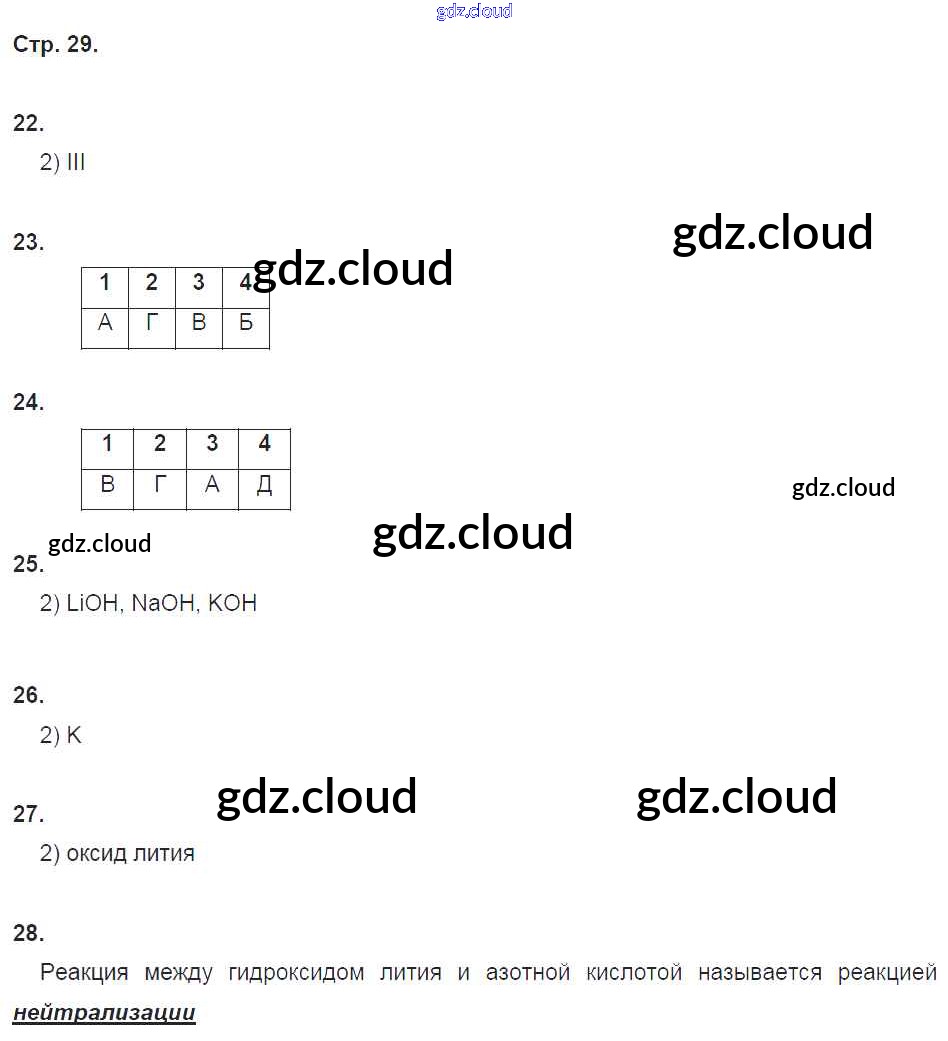 Стр. 29.

22.
2) III

23.

| 1 | 2 | 3 | 4 |
|---|---|---|---|
| А | Г | В | Б |

24.

| 1 | 2 | 3 | 4 |
|---|---|---|---|
| В | Г | А | Д |

25.
2) LiOH, NaOH, KOH

26.
2) K

27.
2) оксид лития

28.
Реакция между гидроксидом лития и азотной кислотой называется реакцией нейтрализации

gdz.cloud